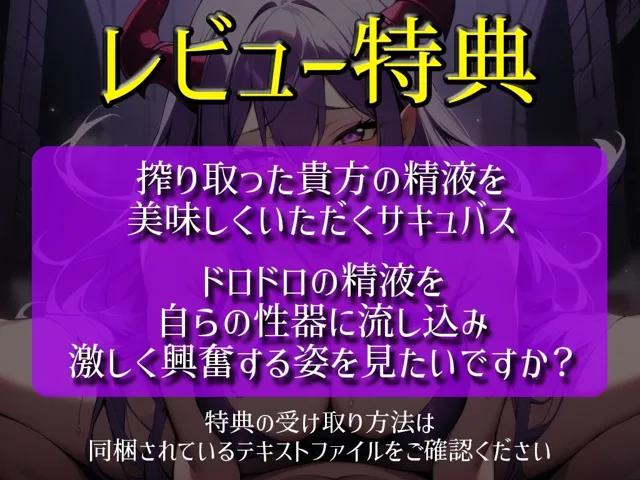 レビュー特典

搾り取った貴方の精液を
美味しくいただくサキュバス

ドロドロの精液を
自らの性器に流し込み
激しく興奮する姿を見たいですか？

特典の受け取り方法は
同梱されているテキストファイルをご確認ください